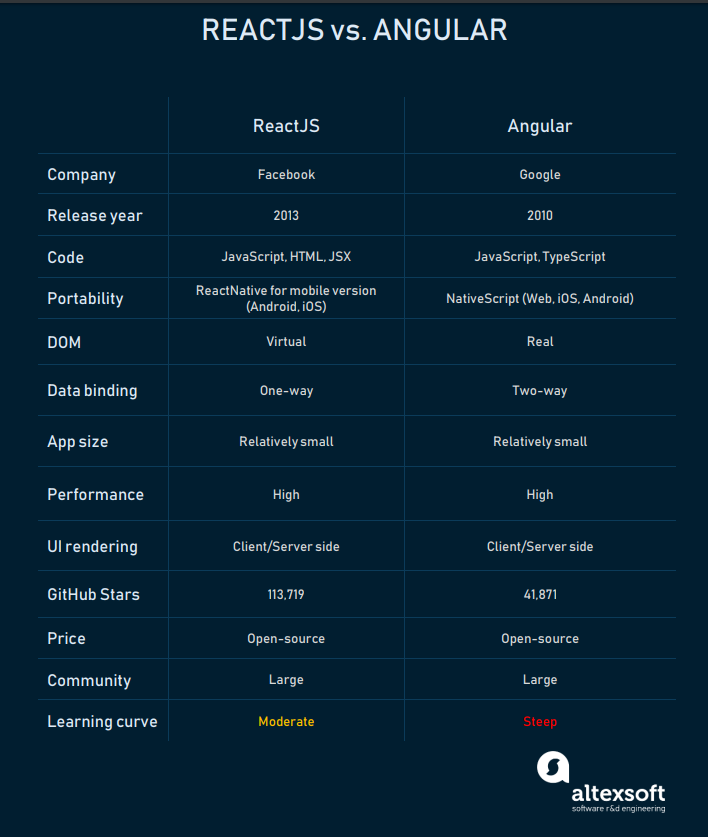 REACTJS vs. ANGULAR

| | ReactJS | Angular |
|---|---|---|
| Company | Facebook | Google |
| Release year | 2013 | 2010 |
| Code | JavaScript, HTML, JSX | JavaScript, TypeScript |
| Portability | ReactNative for mobile version (Android, iOS) | NativeScript (Web, iOS, Android) |
| DOM | Virtual | Real |
| Data binding | One-way | Two-way |
| App size | Relatively small | Relatively small |
| Performance | High | High |
| UI rendering | Client/Server side | Client/Server side |
| GitHub Stars | 113,719 | 41,871 |
| Price | Open-source | Open-source |
| Community | Large | Large |
| Learning curve | Moderate | Steep |

altexsoft
software r&d engineering